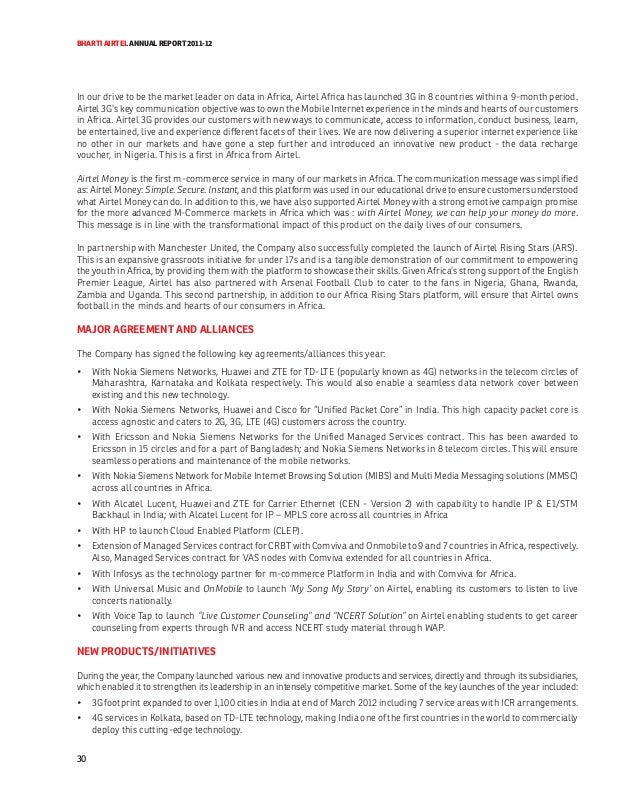 BHARTI AIRTEL ANNUAL REPORT 2011-12

In our drive to be the market leader on data in Africa, Airtel Africa has launched 3G in 8 countries within a 9-month period. Airtel 3G's key communication objective was to own the Mobile Internet experience in the minds and hearts of our customers in Africa. Airtel 3G provides our customers with new ways to communicate, access to information, conduct business, learn, be entertained, live and experience different facets of their lives. We are now delivering a superior internet experience like no other in our markets and have gone a step further and introduced an innovative new product - the data recharge voucher, in Nigeria. This is a first in Africa from Airtel.

Airtel Money is the first m-commerce service in many of our markets in Africa. The communication message was simplified as: Airtel Money: Simple. Secure. Instant, and this platform was used in our educational drive to ensure customers understood what Airtel Money can do. In addition to this, we have also supported Airtel Money with a strong emotive campaign promise for the more advanced M-Commerce markets in Africa which was : with Airtel Money, we can help your money do more. This message is in line with the transformational impact of this product on the daily lives of our consumers.

In partnership with Manchester United, the Company also successfully completed the launch of Airtel Rising Stars (ARS). This is an expansive grassroots initiative for under 17s and is a tangible demonstration of our commitment to empowering the youth in Africa, by providing them with the platform to showcase their skills. Given Africa's strong support of the English Premier League, Airtel has also partnered with Arsenal Football Club to cater to the fans in Nigeria, Ghana, Rwanda, Zambia and Uganda. This second partnership, in addition to our Africa Rising Stars platform, will ensure that Airtel owns football in the minds and hearts of our consumers in Africa.

MAJOR AGREEMENT AND ALLIANCES

The Company has signed the following key agreements/alliances this year:

• With Nokia Siemens Networks, Huawei and ZTE for TD-LTE (popularly known as 4G) networks in the telecom circles of Maharashtra, Karnataka and Kolkata respectively. This would also enable a seamless data network cover between existing and this new technology.
• With Nokia Siemens Networks, Huawei and Cisco for "Unified Packet Core" in India. This high capacity packet core is access agnostic and caters to 2G, 3G, LTE (4G) customers across the country.
• With Ericsson and Nokia Siemens Networks for the Unified Managed Services contract. This has been awarded to Ericsson in 15 circles and for a part of Bangladesh; and Nokia Siemens Networks in 8 telecom circles. This will ensure seamless operations and maintenance of the mobile networks.
• With Nokia Siemens Network for Mobile Internet Browsing Solution (MIBS) and Multi Media Messaging solutions (MMSC) across all countries in Africa.
• With Alcatel Lucent, Huawei and ZTE for Carrier Ethernet (CEN - Version 2) with capability to handle IP & E1/STM Backhaul in India; with Alcatel Lucent for IP – MPLS core across all countries in Africa
• With HP to launch Cloud Enabled Platform (CLEP).
• Extension of Managed Services contract for CRBT with Comviva and Onmobile to 9 and 7 countries in Africa, respectively. Also, Managed Services contract for VAS nodes with Comviva extended for all countries in Africa.
• With Infosys as the technology partner for m-commerce Platform in India and with Comviva for Africa.
• With Universal Music and OnMobile to launch 'My Song My Story' on Airtel, enabling its customers to listen to live concerts nationally.
• With Voice Tap to launch "Live Customer Counseling" and "NCERT Solution" on Airtel enabling students to get career counseling from experts through IVR and access NCERT study material through WAP.

NEW PRODUCTS/INITIATIVES

During the year, the Company launched various new and innovative products and services, directly and through its subsidiaries, which enabled it to strengthen its leadership in an intensely competitive market. Some of the key launches of the year included:

• 3G footprint expanded to over 1,100 cities in India at end of March 2012 including 7 service areas with ICR arrangements.
• 4G services in Kolkata, based on TD-LTE technology, making India one of the first countries in the world to commercially deploy this cutting-edge technology.

30